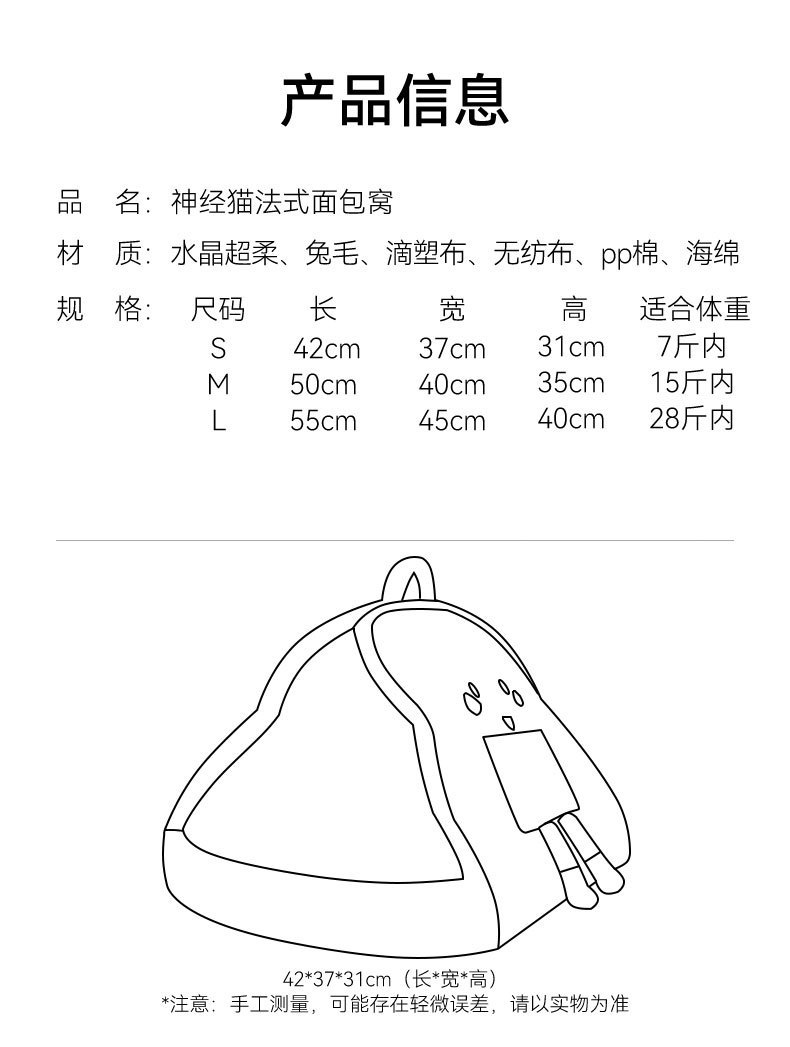 产品信息

品　名：神经猫法式面包窝

材　质：水晶超柔、兔毛、滴塑布、无纺布、pp棉、海绵

规　格：

| 尺码 | 长 | 宽 | 高 | 适合体重 |
|---|---|---|---|---|
| S | 42cm | 37cm | 31cm | 7斤内 |
| M | 50cm | 40cm | 35cm | 15斤内 |
| L | 55cm | 45cm | 40cm | 28斤内 |

42*37*31cm（长*宽*高）
*注意：手工测量，可能存在轻微误差，请以实物为准